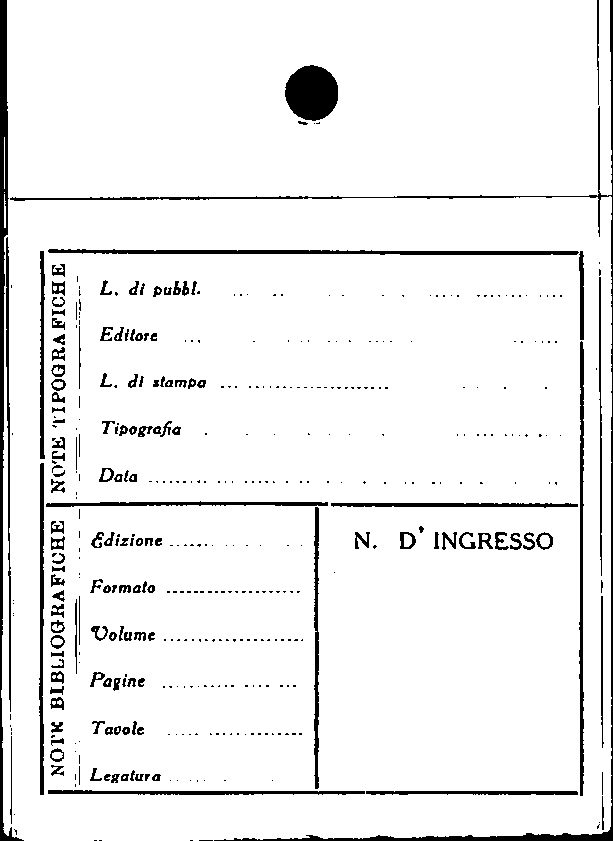 NOTE TIPOGRAFICHE

L. di pubbl.

Editore

L. di stampa

Tipografia

Data

NOTE BIBLIOGRAFICHE

Edizione

Formato

Volume

Pagine

Tavole

Legatura

N. D' INGRESSO